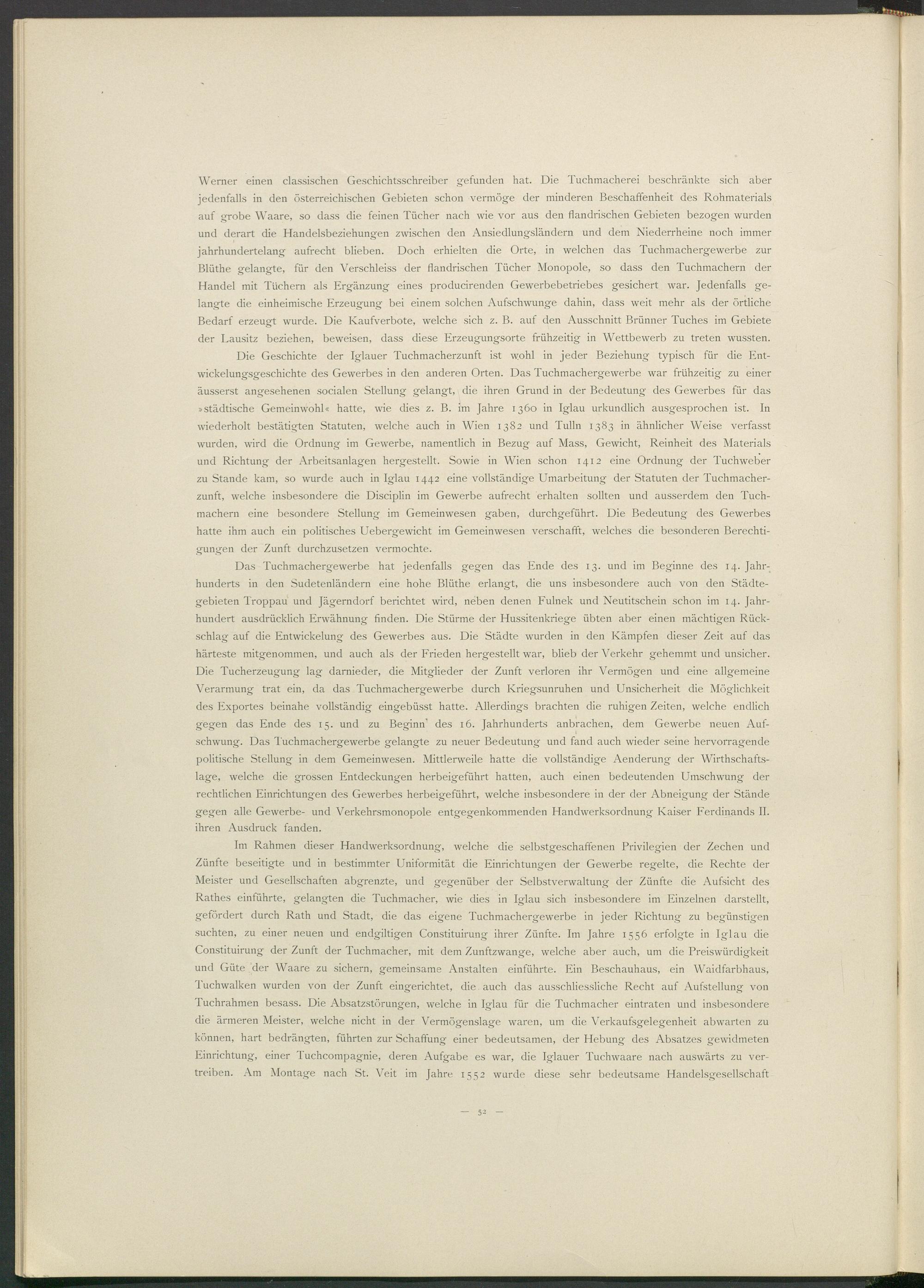 Werner einen classischen Geschichtsschreiber gefunden hat. Die Tuchmacherei beschränkte sich aber jedenfalls in den österreichischen Gebieten schon vermöge der minderen Beschaffenheit des Rohmaterials auf grobe Waare, so dass die feinen Tücher nach wie vor aus den flandrischen Gebieten bezogen wurden und derart die Handelsbeziehungen zwischen den Ansiedlungsländern und dem Niederrheine noch immer jahrhundertelang aufrecht blieben. Doch erhielten die Orte, in welchen das Tuchmachergewerbe zur Blüthe gelangte, für den Verschleiss der flandrischen Tücher Monopole, so dass den Tuchmachern der Handel mit Tüchern als Ergänzung eines producirenden Gewerbebetriebes gesichert war. Jedenfalls gelangte die einheimische Erzeugung bei einem solchen Aufschwunge dahin, dass weit mehr als der örtliche Bedarf erzeugt wurde. Die Kaufverbote, welche sich z. B. auf den Ausschnitt Brünner Tuches im Gebiete der Lausitz beziehen, beweisen, dass diese Erzeugungsorte frühzeitig in Wettbewerb zu treten wussten.

Die Geschichte der Iglauer Tuchmacherzunft ist wohl in jeder Beziehung typisch für die Entwickelungsgeschichte des Gewerbes in den anderen Orten. Das Tuchmachergewerbe war frühzeitig zu einer äusserst angesehenen socialen Stellung gelangt, die ihren Grund in der Bedeutung des Gewerbes für das »städtische Gemeinwohl« hatte, wie dies z. B. im Jahre 1360 in Iglau urkundlich ausgesprochen ist. In wiederholt bestätigten Statuten, welche auch in Wien 1382 und Tulln 1383 in ähnlicher Weise verfasst wurden, wird die Ordnung im Gewerbe, namentlich in Bezug auf Mass, Gewicht, Reinheit des Materials und Richtung der Arbeitsanlagen hergestellt. Sowie in Wien schon 1412 eine Ordnung der Tuchweber zu Stande kam, so wurde auch in Iglau 1442 eine vollständige Umarbeitung der Statuten der Tuchmacherzunft, welche insbesondere die Disciplin im Gewerbe aufrecht erhalten sollten und ausserdem den Tuchmachern eine besondere Stellung im Gemeinwesen gaben, durchgeführt. Die Bedeutung des Gewerbes hatte ihm auch ein politisches Uebergewicht im Gemeinwesen verschafft, welches die besonderen Berechtigungen der Zunft durchzusetzen vermochte.

Das Tuchmachergewerbe hat jedenfalls gegen das Ende des 13. und im Beginne des 14. Jahrhunderts in den Sudetenländern eine hohe Blüthe erlangt, die uns insbesondere auch von den Städtegebieten Troppau und Jägerndorf berichtet wird, neben denen Fulnek und Neutitschein schon im 14. Jahrhundert ausdrücklich Erwähnung finden. Die Stürme der Hussitenkriege übten aber einen mächtigen Rückschlag auf die Entwickelung des Gewerbes aus. Die Städte wurden in den Kämpfen dieser Zeit auf das härteste mitgenommen, und auch als der Frieden hergestellt war, blieb der Verkehr gehemmt und unsicher. Die Tucherzeugung lag darnieder, die Mitglieder der Zunft verloren ihr Vermögen und eine allgemeine Verarmung trat ein, da das Tuchmachergewerbe durch Kriegsunruhen und Unsicherheit die Möglichkeit des Exportes beinahe vollständig eingebüsst hatte. Allerdings brachten die ruhigen Zeiten, welche endlich gegen das Ende des 15. und zu Beginn des 16. Jahrhunderts anbrachen, dem Gewerbe neuen Aufschwung. Das Tuchmachergewerbe gelangte zu neuer Bedeutung und fand auch wieder seine hervorragende politische Stellung in dem Gemeinwesen. Mittlerweile hatte die vollständige Aenderung der Wirthschaftslage, welche die grossen Entdeckungen herbeigeführt hatten, auch einen bedeutenden Umschwung der rechtlichen Einrichtungen des Gewerbes herbeigeführt, welche insbesondere in der der Abneigung der Stände gegen alle Gewerbe- und Verkehrsmonopole entgegenkommenden Handwerksordnung Kaiser Ferdinands II. ihren Ausdruck fanden.

Im Rahmen dieser Handwerksordnung, welche die selbstgeschaffenen Privilegien der Zechen und Zünfte beseitigte und in bestimmter Uniformität die Einrichtungen der Gewerbe regelte, die Rechte der Meister und Gesellschaften abgrenzte, und gegenüber der Selbstverwaltung der Zünfte die Aufsicht des Rathes einführte, gelangten die Tuchmacher, wie dies in Iglau sich insbesondere im Einzelnen darstellt, gefördert durch Rath und Stadt, die das eigene Tuchmachergewerbe in jeder Richtung zu begünstigen suchten, zu einer neuen und endgiltigen Constituirung ihrer Zünfte. Im Jahre 1556 erfolgte in Iglau die Constituirung der Zunft der Tuchmacher, mit dem Zunftzwange, welche aber auch, um die Preiswürdigkeit und Güte der Waare zu sichern, gemeinsame Anstalten einführte. Ein Beschauhaus, ein Waidfarbhaus, Tuchwalken wurden von der Zunft eingerichtet, die auch das ausschliessliche Recht auf Aufstellung von Tuchrahmen besass. Die Absatzstörungen, welche in Iglau für die Tuchmacher eintraten und insbesondere die ärmeren Meister, welche nicht in der Vermögenslage waren, um die Verkaufsgelegenheit abwarten zu können, hart bedrängten, führten zur Schaffung einer bedeutsamen, der Hebung des Absatzes gewidmeten Einrichtung, einer Tuchcompagnie, deren Aufgabe es war, die Iglauer Tuchwaare nach auswärts zu vertreiben. Am Montage nach St. Veit im Jahre 1552 wurde diese sehr bedeutsame Handelsgesellschaft

— 52 —